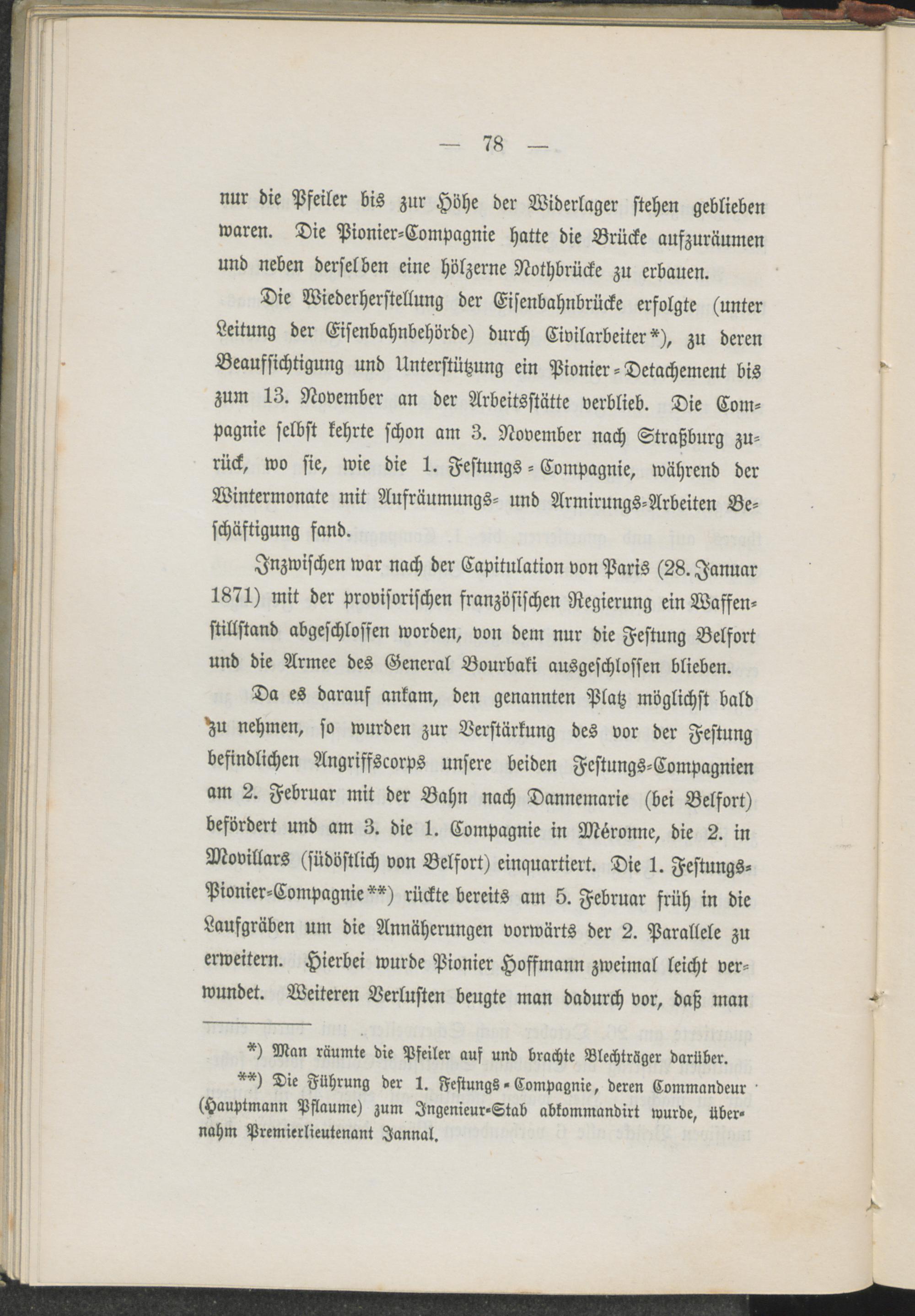 — 78 —

nur die Pfeiler bis zur Höhe der Widerlager stehen geblieben waren. Die Pionier-Compagnie hatte die Brücke aufzuräumen und neben derselben eine hölzerne Nothbrücke zu erbauen.

Die Wiederherstellung der Eisenbahnbrücke erfolgte (unter Leitung der Eisenbahnbehörde) durch Civilarbeiter*), zu deren Beaufsichtigung und Unterstützung ein Pionier-Detachement bis zum 13. November an der Arbeitsstätte verblieb. Die Compagnie selbst kehrte schon am 3. November nach Straßburg zurück, wo sie, wie die 1. Festungs-Compagnie, während der Wintermonate mit Aufräumungs- und Armirungs-Arbeiten Beschäftigung fand.

Inzwischen war nach der Capitulation von Paris (28. Januar 1871) mit der provisorischen französischen Regierung ein Waffenstillstand abgeschlossen worden, von dem nur die Festung Belfort und die Armee des General Bourbaki ausgeschlossen blieben.

Da es darauf ankam, den genannten Platz möglichst bald zu nehmen, so wurden zur Verstärkung des vor der Festung befindlichen Angriffscorps unsere beiden Festungs-Compagnien am 2. Februar mit der Bahn nach Dannemarie (bei Belfort) befördert und am 3. die 1. Compagnie in Méronne, die 2. in Movillars (südöstlich von Belfort) einquartiert. Die 1. Festungs-Pionier-Compagnie**) rückte bereits am 5. Februar früh in die Laufgräben um die Annäherungen vorwärts der 2. Parallele zu erweitern. Hierbei wurde Pionier Hoffmann zweimal leicht verwundet. Weiteren Verlusten beugte man dadurch vor, daß man

*) Man räumte die Pfeiler auf und brachte Blechträger darüber.

**) Die Führung der 1. Festungs-Compagnie, deren Commandeur (Hauptmann Pflaume) zum Ingenieur-Stab abkommandirt wurde, übernahm Premierlieutenant Jannal.